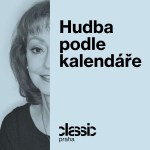 Hudba podle kalendáře

classic
praha